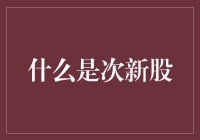 什么是次新股